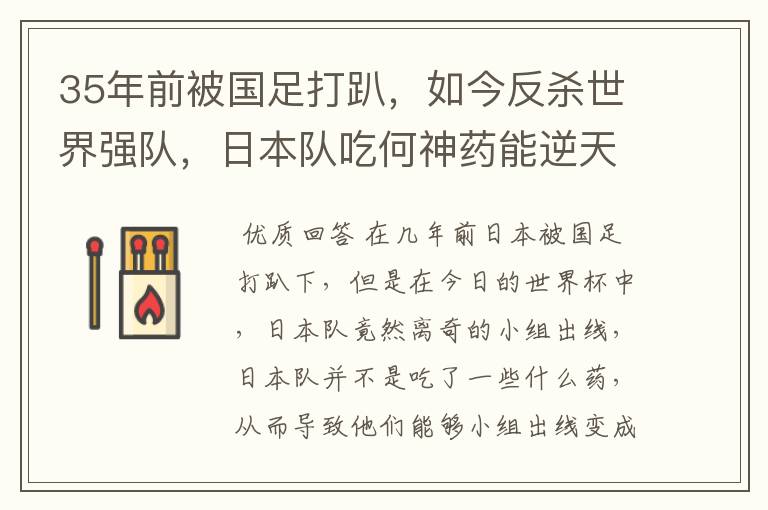 35年前被国足打趴，如今反杀世界强队，日本队吃何神药能逆天

优质回答 在几年前日本被国足打趴下，但是在今日的世界杯中，日本队竟然离奇的小组出线，日本队并不是吃了一些什么药，从而导致他们能够小组出线变成